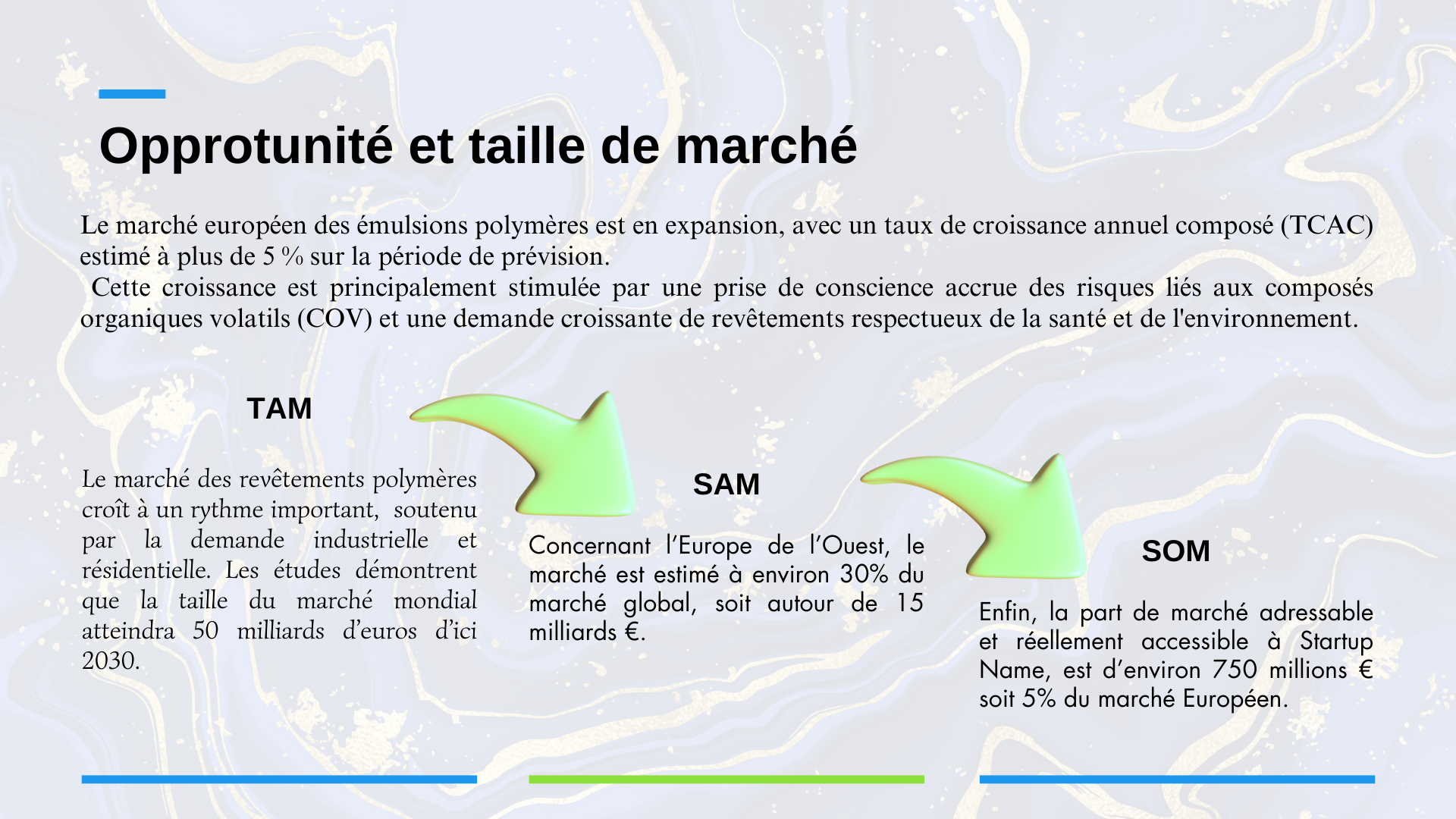 Opprotunité et taille de marché

Le marché européen des émulsions polymères est en expansion, avec un taux de croissance annuel composé (TCAC) estimé à plus de 5 % sur la période de prévision.
Cette croissance est principalement stimulée par une prise de conscience accrue des risques liés aux composés organiques volatils (COV) et une demande croissante de revêtements respectueux de la santé et de l'environnement.

TAM

Le marché des revêtements polymères croît à un rythme important, soutenu par la demande industrielle et résidentielle. Les études démontrent que la taille du marché mondial atteindra 50 milliards d'euros d'ici 2030.

SAM

Concernant l'Europe de l'Ouest, le marché est estimé à environ 30% du marché global, soit autour de 15 milliards €.

SOM

Enfin, la part de marché adressable et réellement accessible à Startup Name, est d'environ 750 millions € soit 5% du marché Européen.